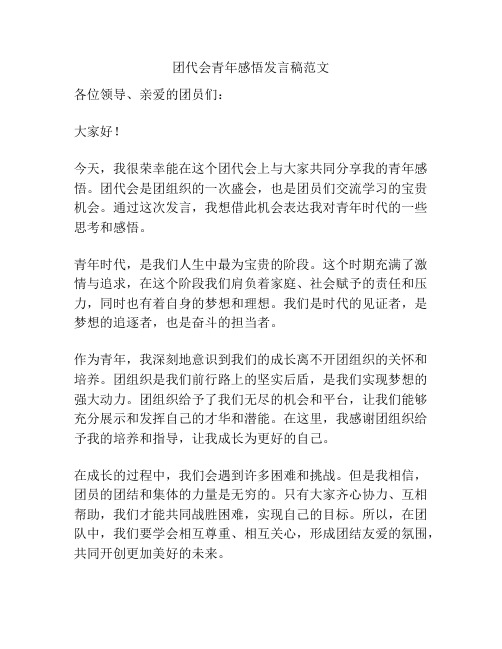 团代会青年感悟发言稿范文

各位领导、亲爱的团员们：

大家好！

今天，我很荣幸能在这个团代会上与大家共同分享我的青年感悟。团代会是团组织的一次盛会，也是团员们交流学习的宝贵机会。通过这次发言，我想借此机会表达我对青年时代的一些思考和感悟。

青年时代，是我们人生中最为宝贵的阶段。这个时期充满了激情与追求，在这个阶段我们肩负着家庭、社会赋予的责任和压力，同时也有着自身的梦想和理想。我们是时代的见证者，是梦想的追逐者，也是奋斗的担当者。

作为青年，我深刻地意识到我们的成长离不开团组织的关怀和培养。团组织是我们前行路上的坚实后盾，是我们实现梦想的强大动力。团组织给予了我们无尽的机会和平台，让我们能够充分展示和发挥自己的才华和潜能。在这里，我感谢团组织给予我的培养和指导，让我成长为更好的自己。

在成长的过程中，我们会遇到许多困难和挑战。但是我相信，团员的团结和集体的力量是无穷的。只有大家齐心协力、互相帮助，我们才能共同战胜困难，实现自己的目标。所以，在团队中，我们要学会相互尊重、相互关心，形成团结友爱的氛围，共同开创更加美好的未来。